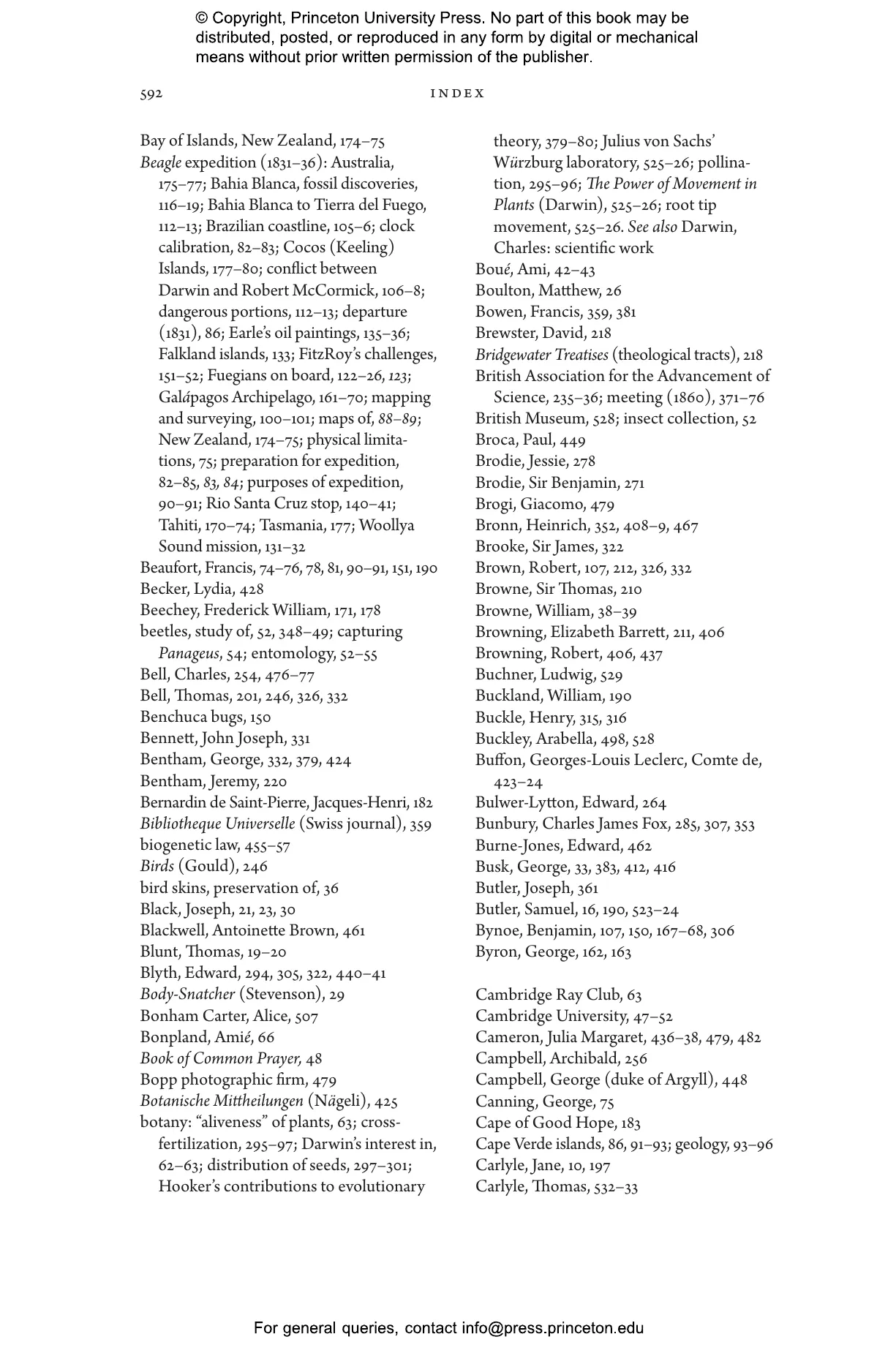 © Copyright, Princeton University Press. No part of this book may be distributed, posted, or reproduced in any form by digital or mechanical means without prior written permission of the publisher.

592 INDEX

Bay of Islands, New Zealand, 174–75
Beagle expedition (1831–36): Australia, 175–77; Bahia Blanca, fossil discoveries, 116–19; Bahia Blanca to Tierra del Fuego, 112–13; Brazilian coastline, 105–6; clock calibration, 82–83; Cocos (Keeling) Islands, 177–80; conflict between Darwin and Robert McCormick, 106–8; dangerous portions, 112–13; departure (1831), 86; Earle's oil paintings, 135–36; Falkland islands, 133; FitzRoy's challenges, 151–52; Fuegians on board, 122–26, 123; Galápagos Archipelago, 161–70; mapping and surveying, 100–101; maps of, 88–89; New Zealand, 174–75; physical limitations, 75; preparation for expedition, 82–85, 83, 84; purposes of expedition, 90–91; Rio Santa Cruz stop, 140–41; Tahiti, 170–74; Tasmania, 177; Woollya Sound mission, 131–32
Beaufort, Francis, 74–76, 78, 81, 90–91, 151, 190
Becker, Lydia, 428
Beechey, Frederick William, 171, 178
beetles, study of, 52, 348–49; capturing Panageus, 54; entomology, 52–55
Bell, Charles, 254, 476–77
Bell, Thomas, 201, 246, 326, 332
Benchuca bugs, 150
Bennett, John Joseph, 331
Bentham, George, 332, 379, 424
Bentham, Jeremy, 220
Bernardin de Saint-Pierre, Jacques-Henri, 182
Bibliotheque Universelle (Swiss journal), 359
biogenetic law, 455–57
Birds (Gould), 246
bird skins, preservation of, 36
Black, Joseph, 21, 23, 30
Blackwell, Antoinette Brown, 461
Blunt, Thomas, 19–20
Blyth, Edward, 294, 305, 322, 440–41
Body-Snatcher (Stevenson), 29
Bonham Carter, Alice, 507
Bonpland, Amié, 66
Book of Common Prayer, 48
Bopp photographic firm, 479
Botanische Mittheilungen (Nägeli), 425
botany: "aliveness" of plants, 63; cross-fertilization, 295–97; Darwin's interest in, 62–63; distribution of seeds, 297–301; Hooker's contributions to evolutionary theory, 379–80; Julius von Sachs' Würzburg laboratory, 525–26; pollination, 295–96; The Power of Movement in Plants (Darwin), 525–26; root tip movement, 525–26. See also Darwin, Charles: scientific work
Boué, Ami, 42–43
Boulton, Matthew, 26
Bowen, Francis, 359, 381
Brewster, David, 218
Bridgewater Treatises (theological tracts), 218
British Association for the Advancement of Science, 235–36; meeting (1860), 371–76
British Museum, 528; insect collection, 52
Broca, Paul, 449
Brodie, Jessie, 278
Brodie, Sir Benjamin, 271
Brogi, Giacomo, 479
Bronn, Heinrich, 352, 408–9, 467
Brooke, Sir James, 322
Brown, Robert, 107, 212, 326, 332
Browne, Sir Thomas, 210
Browne, William, 38–39
Browning, Elizabeth Barrett, 211, 406
Browning, Robert, 406, 437
Buchner, Ludwig, 529
Buckland, William, 190
Buckle, Henry, 315, 316
Buckley, Arabella, 498, 528
Buffon, Georges-Louis Leclerc, Comte de, 423–24
Bulwer-Lytton, Edward, 264
Bunbury, Charles James Fox, 285, 307, 353
Burne-Jones, Edward, 462
Busk, George, 33, 383, 412, 416
Butler, Joseph, 361
Butler, Samuel, 16, 190, 523–24
Bynoe, Benjamin, 107, 150, 167–68, 306
Byron, George, 162, 163

Cambridge Ray Club, 63
Cambridge University, 47–52
Cameron, Julia Margaret, 436–38, 479, 482
Campbell, Archibald, 256
Campbell, George (duke of Argyll), 448
Canning, George, 75
Cape of Good Hope, 183
Cape Verde islands, 86, 91–93; geology, 93–96
Carlyle, Jane, 10, 197
Carlyle, Thomas, 532–33

For general queries, contact info@press.princeton.edu